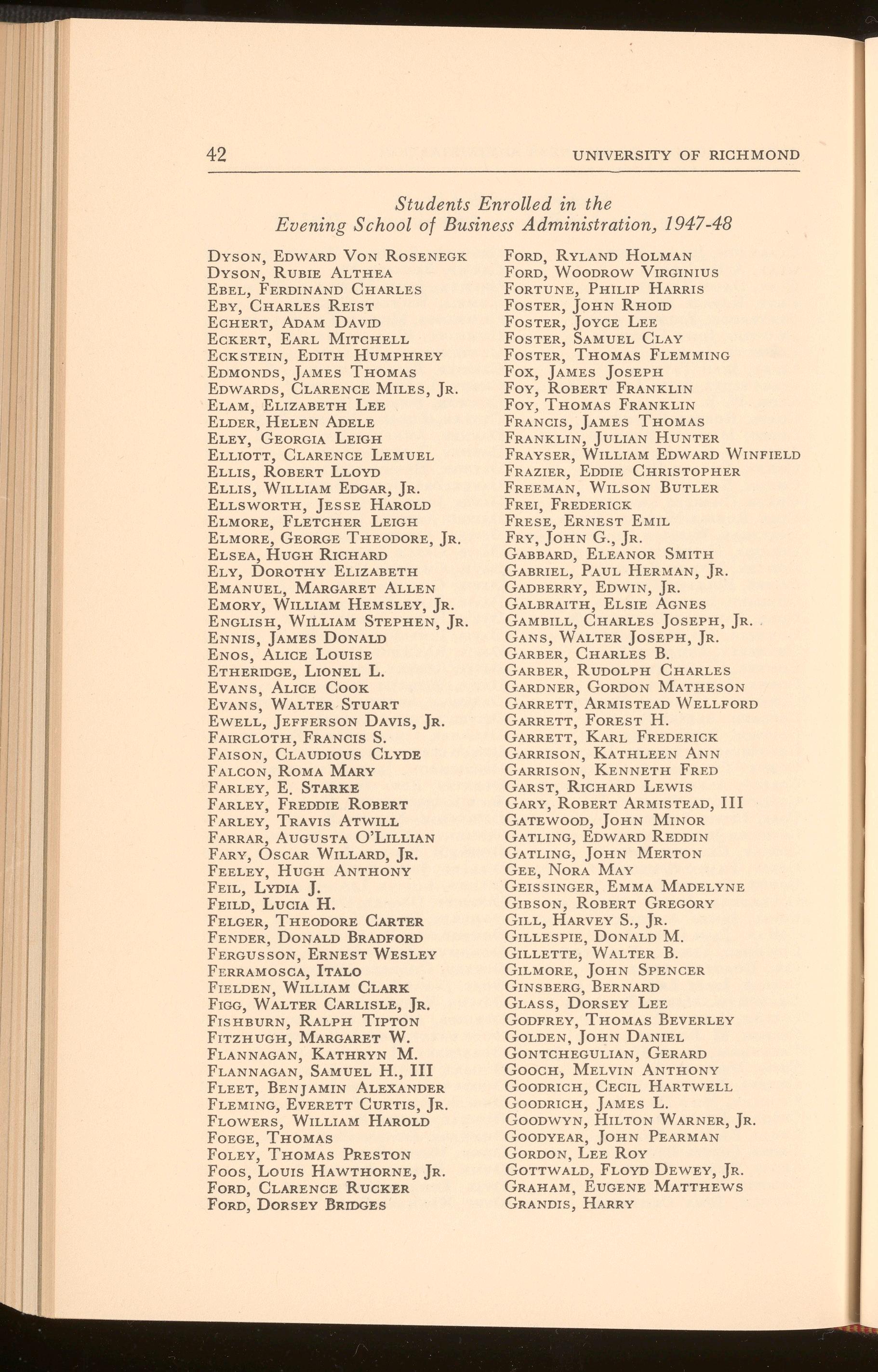 42 UNIVERSITY OF RICHMOND

Students Enrolled in the
Evening School of Business Administration, 1947-48

Dyson, Edward Von Rosenegk
Dyson, Rubie Althea
Ebel, Ferdinand Charles
Eby, Charles Reist
Echert, Adam David
Eckert, Earl Mitchell
Eckstein, Edith Humphrey
Edmonds, James Thomas
Edwards, Clarence Miles, Jr.
Elam, Elizabeth Lee
Elder, Helen Adele
Eley, Georgia Leigh
Elliott, Clarence Lemuel
Ellis, Robert Lloyd
Ellis, William Edgar, Jr.
Ellsworth, Jesse Harold
Elmore, Fletcher Leigh
Elmore, George Theodore, Jr.
Elsea, Hugh Richard
Ely, Dorothy Elizabeth
Emanuel, Margaret Allen
Emory, William Hemsley, Jr.
English, William Stephen, Jr.
Ennis, James Donald
Enos, Alice Louise
Etheridge, Lionel L.
Evans, Alice Cook
Evans, Walter Stuart
Ewell, Jefferson Davis, Jr.
Faircloth, Francis S.
Faison, Claudious Clyde
Falcon, Roma Mary
Farley, E. Starke
Farley, Freddie Robert
Farley, Travis Atwill
Farrar, Augusta O'Lillian
Fary, Oscar Willard, Jr.
Feeley, Hugh Anthony
Feil, Lydia J.
Feild, Lucia H.
Felger, Theodore Carter
Fender, Donald Bradford
Fergusson, Ernest Wesley
Ferramosca, Italo
Fielden, William Clark
Figg, Walter Carlisle, Jr.
Fishburn, Ralph Tipton
Fitzhugh, Margaret W.
Flannagan, Kathryn M.
Flannagan, Samuel H., III
Fleet, Benjamin Alexander
Fleming, Everett Curtis, Jr.
Flowers, William Harold
Foege, Thomas
Foley, Thomas Preston
Foos, Louis Hawthorne, Jr.
Ford, Clarence Rucker
Ford, Dorsey Bridges

Ford, Ryland Holman
Ford, Woodrow Virginius
Fortune, Philip Harris
Foster, John Rhoid
Foster, Joyce Lee
Foster, Samuel Clay
Foster, Thomas Flemming
Fox, James Joseph
Foy, Robert Franklin
Foy, Thomas Franklin
Francis, James Thomas
Franklin, Julian Hunter
Frayser, William Edward Winfield
Frazier, Eddie Christopher
Freeman, Wilson Butler
Frei, Frederick
Frese, Ernest Emil
Fry, John G., Jr.
Gabbard, Eleanor Smith
Gabriel, Paul Herman, Jr.
Gadberry, Edwin, Jr.
Galbraith, Elsie Agnes
Gambill, Charles Joseph, Jr.
Gans, Walter Joseph, Jr.
Garber, Charles B.
Garber, Rudolph Charles
Gardner, Gordon Matheson
Garrett, Armistead Wellford
Garrett, Forest H.
Garrett, Karl Frederick
Garrison, Kathleen Ann
Garrison, Kenneth Fred
Garst, Richard Lewis
Gary, Robert Armistead, III
Gatewood, John Minor
Gatling, Edward Reddin
Gatling, John Merton
Gee, Nora May
Geissinger, Emma Madelyne
Gibson, Robert Gregory
Gill, Harvey S., Jr.
Gillespie, Donald M.
Gillette, Walter B.
Gilmore, John Spencer
Ginsberg, Bernard
Glass, Dorsey Lee
Godfrey, Thomas Beverley
Golden, John Daniel
Gontchegulian, Gerard
Gooch, Melvin Anthony
Goodrich, Cecil Hartwell
Goodrich, James L.
Goodwyn, Hilton Warner, Jr.
Goodyear, John Pearman
Gordon, Lee Roy
Gottwald, Floyd Dewey, Jr.
Graham, Eugene Matthews
Grandis, Harry